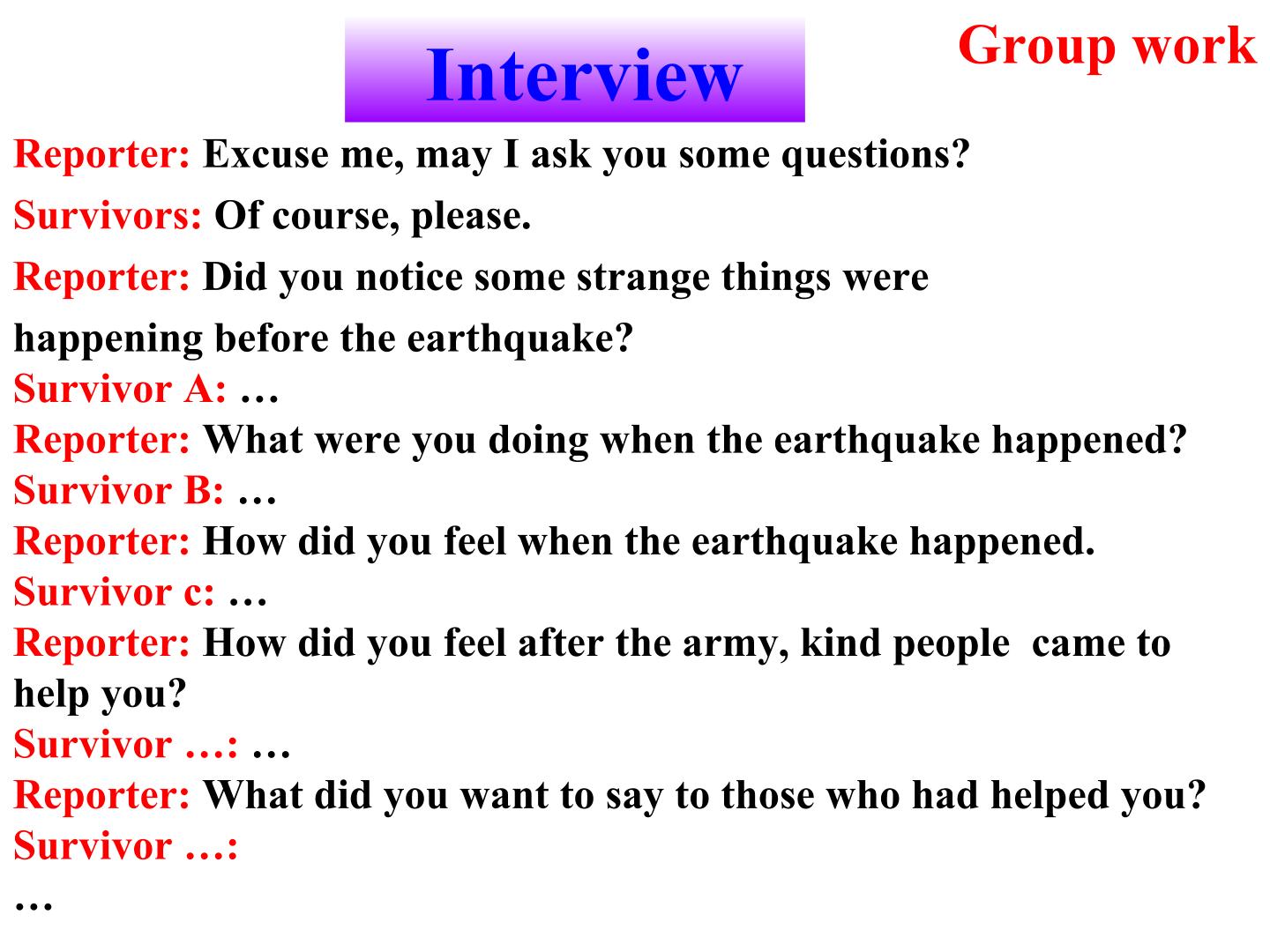 Interview

Group work

Reporter: Excuse me, may I ask you some questions?

Survivors: Of course, please.

Reporter: Did you notice some strange things were happening before the earthquake?

Survivor A: …

Reporter: What were you doing when the earthquake happened?

Survivor B: …

Reporter: How did you feel when the earthquake happened.

Survivor c: …

Reporter: How did you feel after the army, kind people came to help you?

Survivor …: …

Reporter: What did you want to say to those who had helped you?

Survivor …:

…